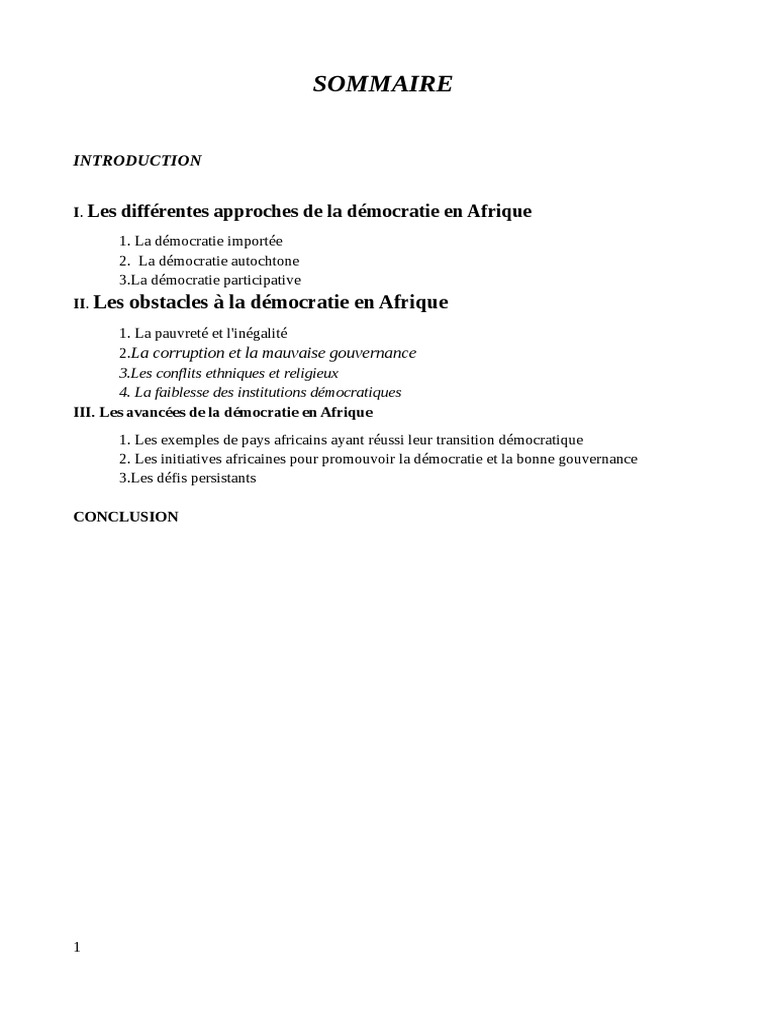 SOMMAIRE

INTRODUCTION

I. Les différentes approches de la démocratie en Afrique

1. La démocratie importée
2. La démocratie autochtone
3.La démocratie participative

II. Les obstacles à la démocratie en Afrique

1. La pauvreté et l'inégalité
2.La corruption et la mauvaise gouvernance
3.Les conflits ethniques et religieux
4. La faiblesse des institutions démocratiques

III. Les avancées de la démocratie en Afrique

1. Les exemples de pays africains ayant réussi leur transition démocratique
2. Les initiatives africaines pour promouvoir la démocratie et la bonne gouvernance
3.Les défis persistants

CONCLUSION

1